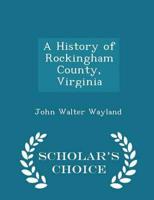 A History of Rockingham County, Virginia

John Walter Wayland

SCHOLAR'S CHOICE